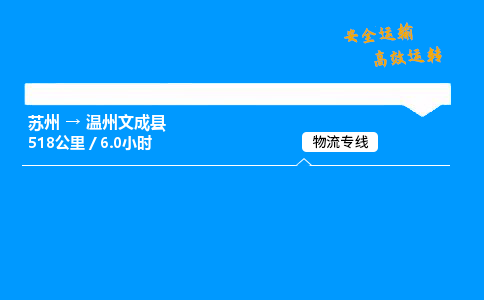 安全运输
高效运转

苏州 → 温州文成县
518公里 / 6.0小时

物流专线